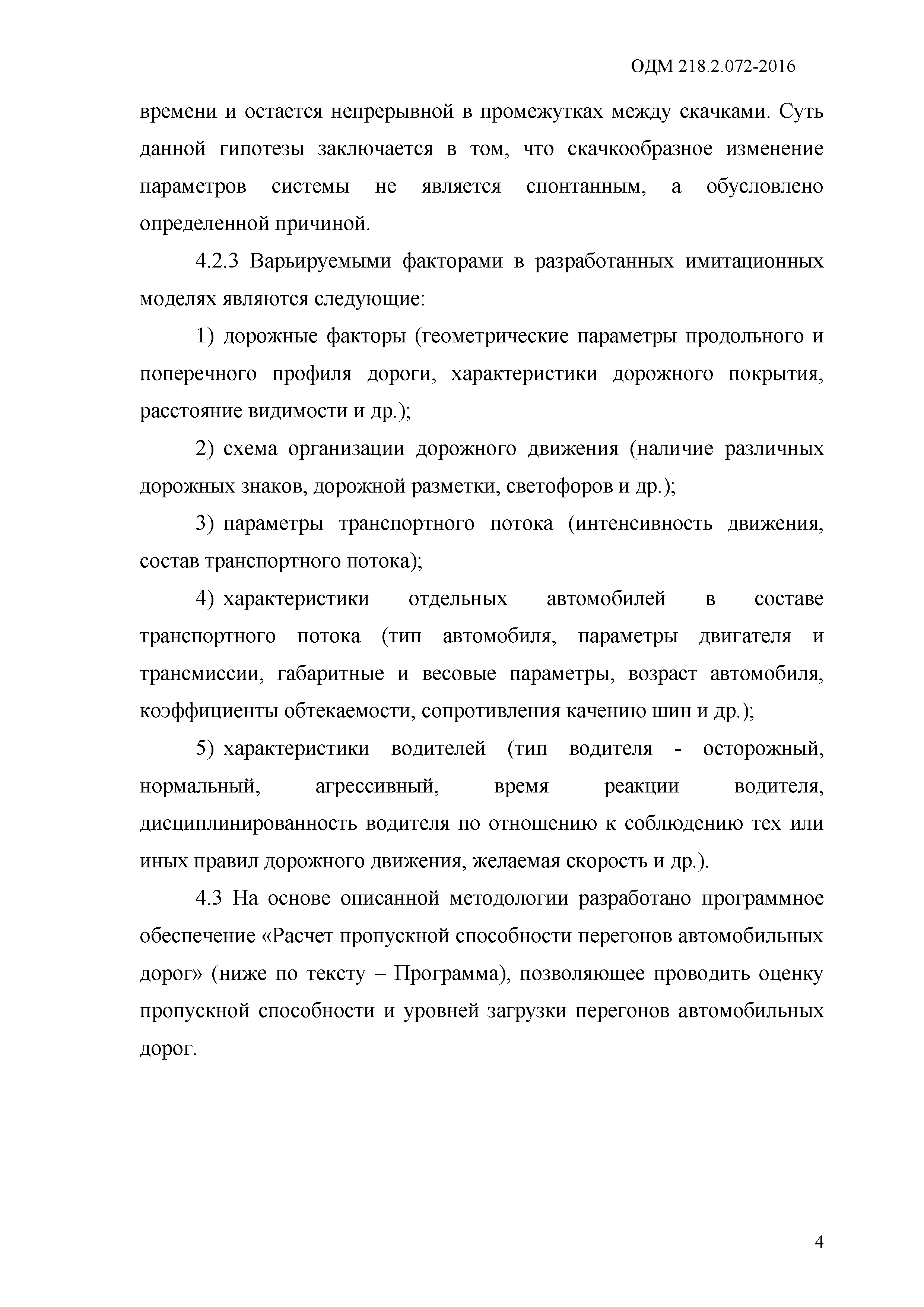 ОДМ 218.2.072-2016

времени и остается непрерывной в промежутках между скачками. Суть данной гипотезы заключается в том, что скачкообразное изменение параметров системы не является спонтанным, а обусловлено определенной причиной.

4.2.3 Варьируемыми факторами в разработанных имитационных моделях являются следующие:

1) дорожные факторы (геометрические параметры продольного и поперечного профиля дороги, характеристики дорожного покрытия, расстояние видимости и др.);

2) схема организации дорожного движения (наличие различных дорожных знаков, дорожной разметки, светофоров и др.);

3) параметры транспортного потока (интенсивность движения, состав транспортного потока);

4) характеристики отдельных автомобилей в составе транспортного потока (тип автомобиля, параметры двигателя и трансмиссии, габаритные и весовые параметры, возраст автомобиля, коэффициенты обтекаемости, сопротивления качению шин и др.);

5) характеристики водителей (тип водителя - осторожный, нормальный, агрессивный, время реакции водителя, дисциплинированность водителя по отношению к соблюдению тех или иных правил дорожного движения, желаемая скорость и др.).

4.3 На основе описанной методологии разработано программное обеспечение «Расчет пропускной способности перегонов автомобильных дорог» (ниже по тексту – Программа), позволяющее проводить оценку пропускной способности и уровней загрузки перегонов автомобильных дорог.

4